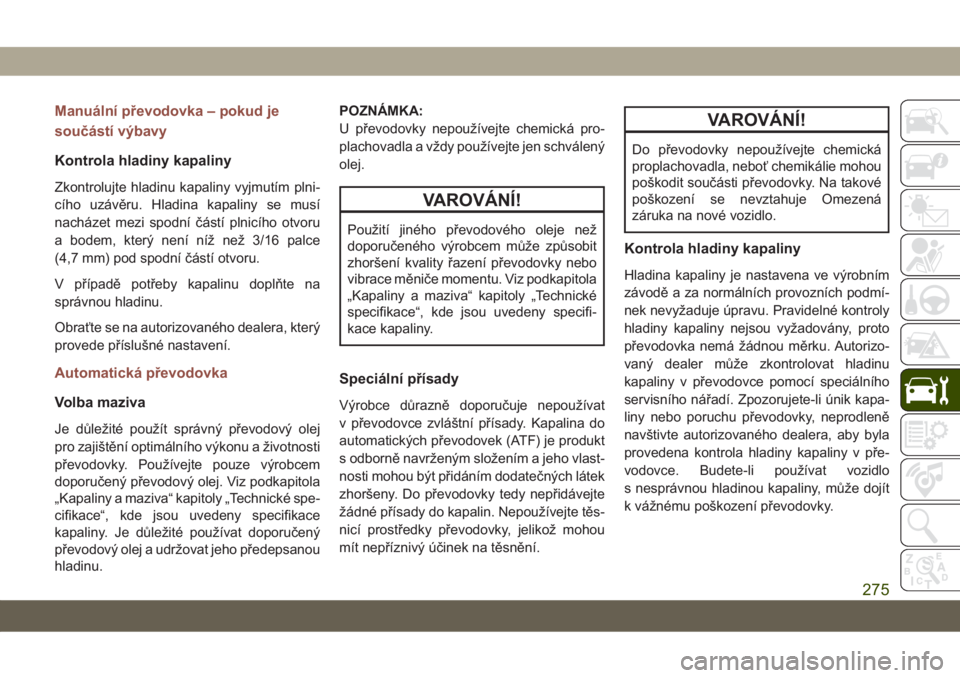 Manuální převodovka – pokud je součástí výbavy

Kontrola hladiny kapaliny

Zkontrolujte hladinu kapaliny vyjmutím plnicího uzávěru. Hladina kapaliny se musí nacházet mezi spodní částí plnicího otvoru a bodem, který není níž než 3/16 palce (4,7 mm) pod spodní částí otvoru.

V případě potřeby kapalinu doplňte na správnou hladinu.

Obraťte se na autorizovaného dealera, který provede příslušné nastavení.

Automatická převodovka

Volba maziva

Je důležité použít správný převodový olej pro zajištění optimálního výkonu a životnosti převodovky. Používejte pouze výrobcem doporučený převodový olej. Viz podkapitola „Kapaliny a maziva“ kapitoly „Technické specifikace“, kde jsou uvedeny specifikace kapaliny. Je důležité používat doporučený převodový olej a udržovat jeho předepsanou hladinu.

POZNÁMKA:
U převodovky nepoužívejte chemická proplachovadla a vždy používejte jen schválený olej.

VAROVÁNÍ!

Použití jiného převodového oleje než doporučeného výrobcem může způsobit zhoršení kvality řazení převodovky nebo vibrace měniče momentu. Viz podkapitola „Kapaliny a maziva“ kapitoly „Technické specifikace“, kde jsou uvedeny specifikace kapaliny.

Speciální přísady

Výrobce důrazně doporučuje nepoužívat v převodovce zvláštní přísady. Kapalina do automatických převodovek (ATF) je produkt s odborně navrženým složením a jeho vlastnosti mohou být přidáním dodatečných látek zhoršeny. Do převodovky tedy nepřidávejte žádné přísady do kapalin. Nepoužívejte těsnicí prostředky převodovky, jelikož mohou mít nepříznivý účinek na těsnění.

VAROVÁNÍ!

Do převodovky nepoužívejte chemická proplachovadla, neboť chemikálie mohou poškodit součásti převodovky. Na takové poškození se nevztahuje Omezená záruka na nové vozidlo.

Kontrola hladiny kapaliny

Hladina kapaliny je nastavena ve výrobním závodě a za normálních provozních podmínek nevyžaduje úpravu. Pravidelné kontroly hladiny kapaliny nejsou vyžadovány, proto převodovka nemá žádnou měrku. Autorizovaný dealer může zkontrolovat hladinu kapaliny v převodovce pomocí speciálního servisního nářadí. Zpozorujete-li únik kapaliny nebo poruchu převodovky, neprodleně navštivte autorizovaného dealera, aby byla provedena kontrola hladiny kapaliny v převodovce. Budete-li používat vozidlo s nesprávnou hladinou kapaliny, může dojít k vážnému poškození převodovky.

275

carmanualsonline.info